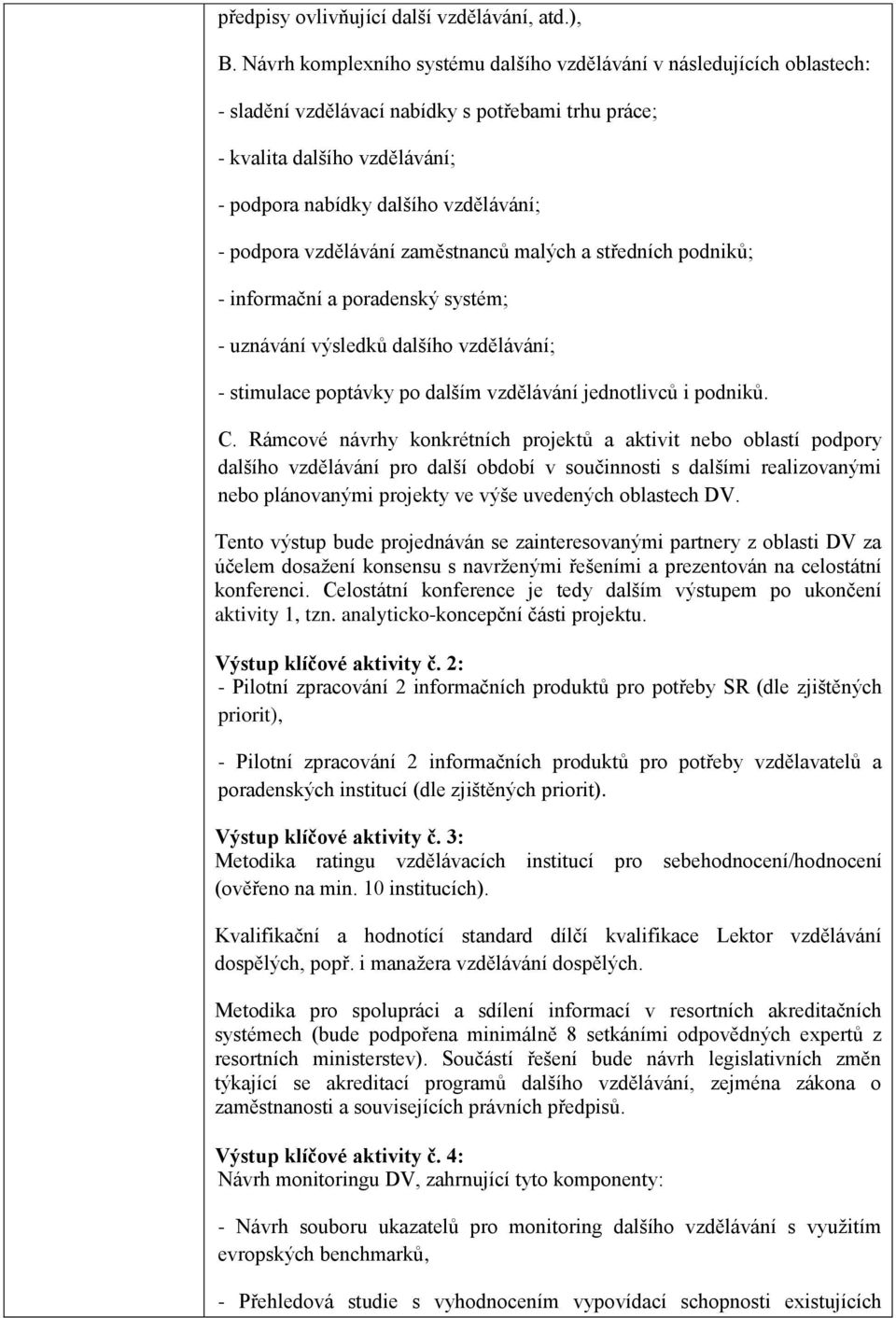 předpisy ovlivňující další vzdělávání, atd.),

B. Návrh komplexního systému dalšího vzdělávání v následujících oblastech:

- sladění vzdělávací nabídky s potřebami trhu práce;

- kvalita dalšího vzdělávání;

- podpora nabídky dalšího vzdělávání;

- podpora vzdělávání zaměstnanců malých a středních podniků;

- informační a poradenský systém;

- uznávání výsledků dalšího vzdělávání;

- stimulace poptávky po dalším vzdělávání jednotlivců i podniků.

C. Rámcové návrhy konkrétních projektů a aktivit nebo oblastí podpory dalšího vzdělávání pro další období v součinnosti s dalšími realizovanými nebo plánovanými projekty ve výše uvedených oblastech DV.

Tento výstup bude projednáván se zainteresovanými partnery z oblasti DV za účelem dosažení konsensu s navrženými řešeními a prezentován na celostátní konferenci. Celostátní konference je tedy dalším výstupem po ukončení aktivity 1, tzn. analyticko-koncepční části projektu.

Výstup klíčové aktivity č. 2:
- Pilotní zpracování 2 informačních produktů pro potřeby SR (dle zjištěných priorit),

- Pilotní zpracování 2 informačních produktů pro potřeby vzdělavatelů a poradenských institucí (dle zjištěných priorit).

Výstup klíčové aktivity č. 3:
Metodika ratingu vzdělávacích institucí pro sebehodnocení/hodnocení (ověřeno na min. 10 institucích).

Kvalifikační a hodnotící standard dílčí kvalifikace Lektor vzdělávání dospělých, popř. i manažera vzdělávání dospělých.

Metodika pro spolupráci a sdílení informací v resortních akreditačních systémech (bude podpořena minimálně 8 setkáními odpovědných expertů z resortních ministerstev). Součástí řešení bude návrh legislativních změn týkající se akreditací programů dalšího vzdělávání, zejména zákona o zaměstnanosti a souvisejících právních předpisů.

Výstup klíčové aktivity č. 4:
Návrh monitoringu DV, zahrnující tyto komponenty:

- Návrh souboru ukazatelů pro monitoring dalšího vzdělávání s využitím evropských benchmarků,

- Přehledová studie s vyhodnocením vypovídací schopnosti existujících